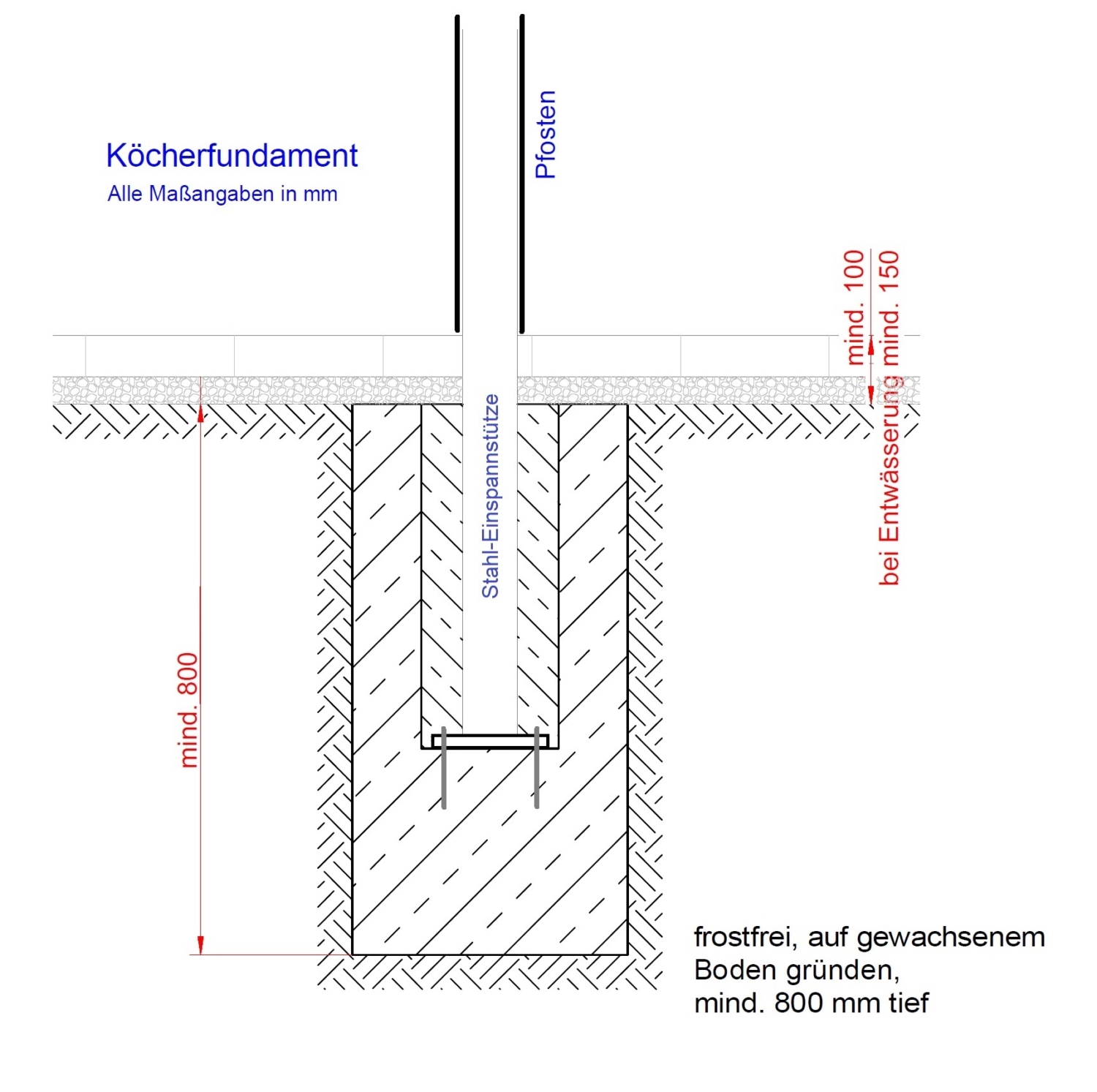 Köcherfundament
Alle Maßangaben in mm

Pfosten

mind. 100

bei Entwässerung mind. 150

Stahl-Einspannstütze

mind. 800

frostfrei, auf gewachsenem Boden gründen, mind. 800 mm tief